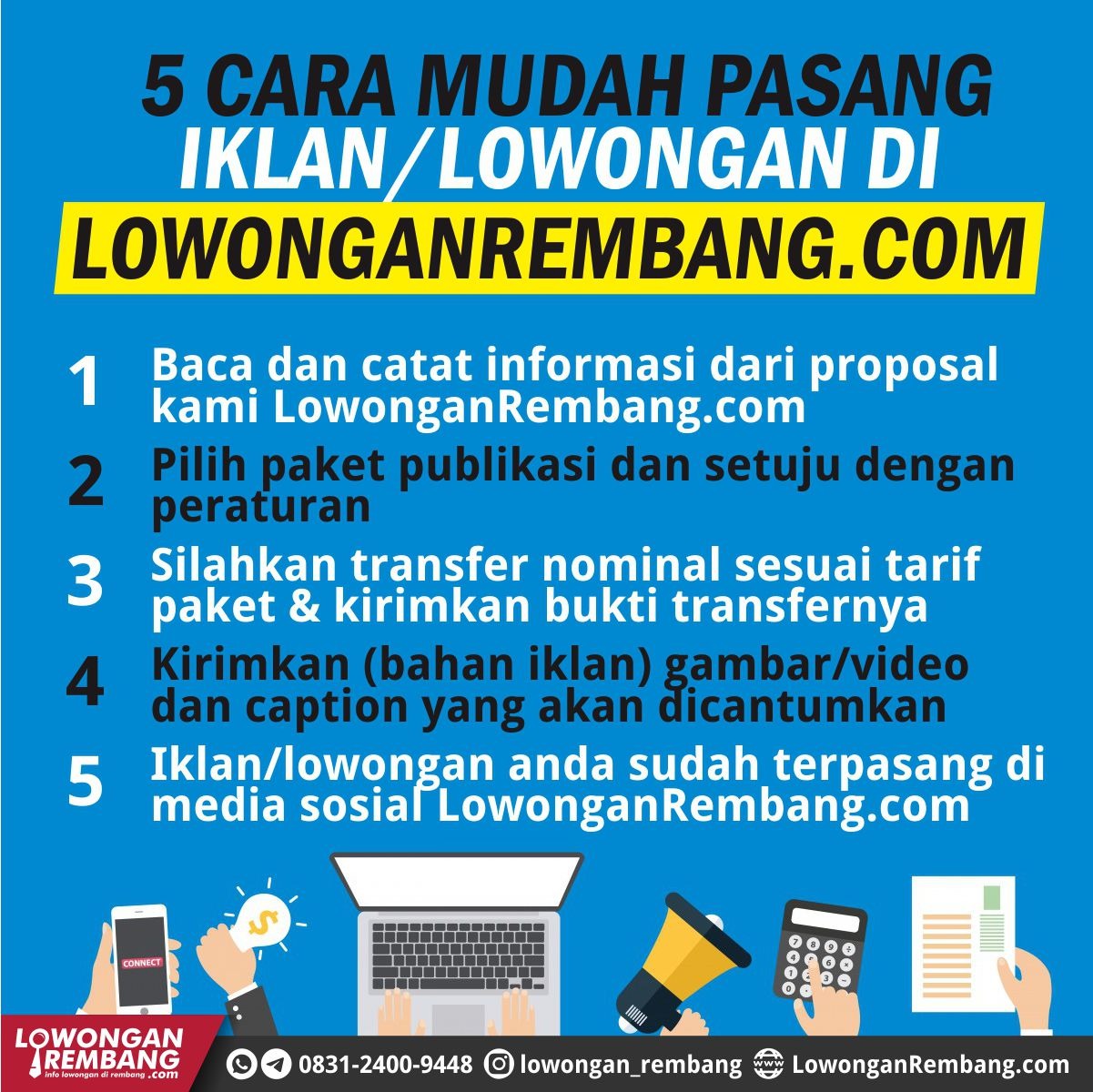 5 CARA MUDAH PASANG IKLAN/LOWONGAN DI LOWONGANREMBANG.COM

1 Baca dan catat informasi dari proposal kami LowonganRembang.com

2 Pilih paket publikasi dan setuju dengan peraturan

3 Silahkan transfer nominal sesuai tarif paket & kirimkan bukti transfernya

4 Kirimkan (bahan iklan) gambar/video dan caption yang akan dicantumkan

5 Iklan/lowongan anda sudah terpasang di media sosial LowonganRembang.com

CONNECT

$

LOWONGAN REMBANG info lowongan di rembang .com

0831-2400-9448 lowongan_rembang LowonganRembang.com